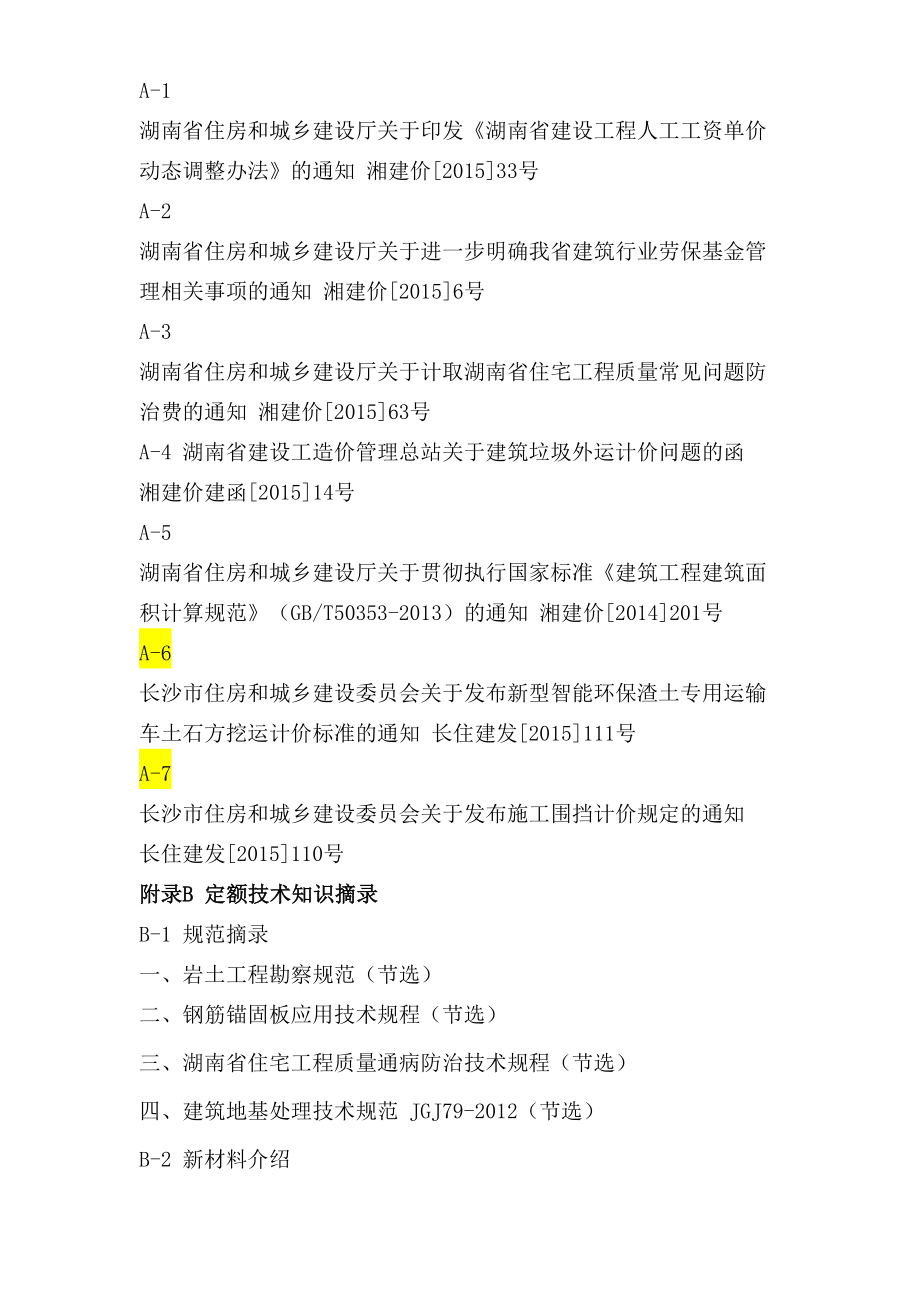 A-1

湖南省住房和城乡建设厅关于印发《湖南省建设工程人工工资单价动态调整办法》的通知 湘建价[2015]33号

A-2

湖南省住房和城乡建设厅关于进一步明确我省建筑行业劳保基金管理相关事项的通知 湘建价[2015]6号

A-3

湖南省住房和城乡建设厅关于计取湖南省住宅工程质量常见问题防治费的通知 湘建价[2015]63号

A-4 湖南省建设工造价管理总站关于建筑垃圾外运计价问题的函 湘建价建函[2015]14号

A-5

湖南省住房和城乡建设厅关于贯彻执行国家标准《建筑工程建筑面积计算规范》（GB/T50353-2013）的通知 湘建价[2014]201号

A-6

长沙市住房和城乡建设委员会关于发布新型智能环保渣土专用运输车土石方挖运计价标准的通知 长住建发[2015]111号

A-7

长沙市住房和城乡建设委员会关于发布施工围挡计价规定的通知 长住建发[2015]110号

附录B 定额技术知识摘录

B-1 规范摘录

一、岩土工程勘察规范（节选）

二、钢筋锚固板应用技术规程（节选）

三、湖南省住宅工程质量通病防治技术规程（节选）

四、建筑地基处理技术规范 JGJ79-2012（节选）

B-2 新材料介绍